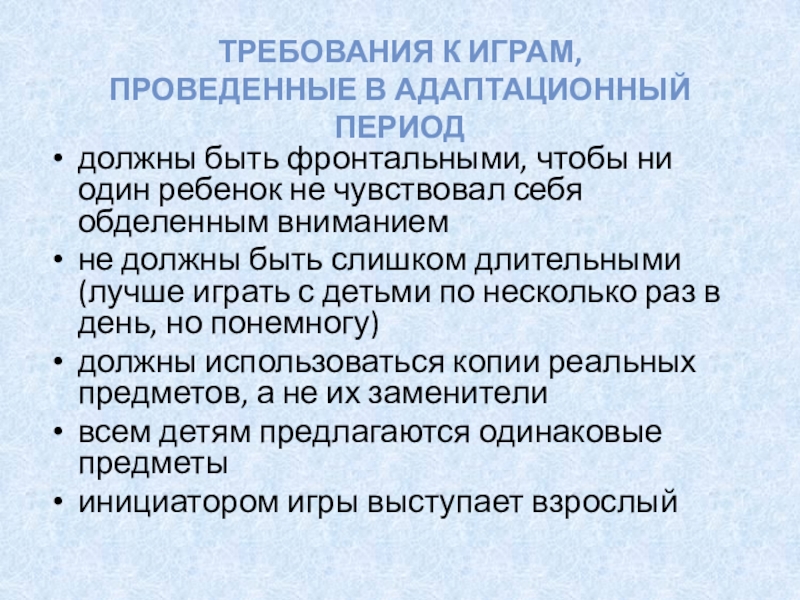 ТРЕБОВАНИЯ К ИГРАМ,
ПРОВЕДЕННЫЕ В АДАПТАЦИОННЫЙ
ПЕРИОД

• должны быть фронтальными, чтобы ни один ребенок не чувствовал себя обделенным вниманием
• не должны быть слишком длительными (лучше играть с детьми по несколько раз в день, но понемногу)
• должны использоваться копии реальных предметов, а не их заменители
• всем детям предлагаются одинаковые предметы
• инициатором игры выступает взрослый